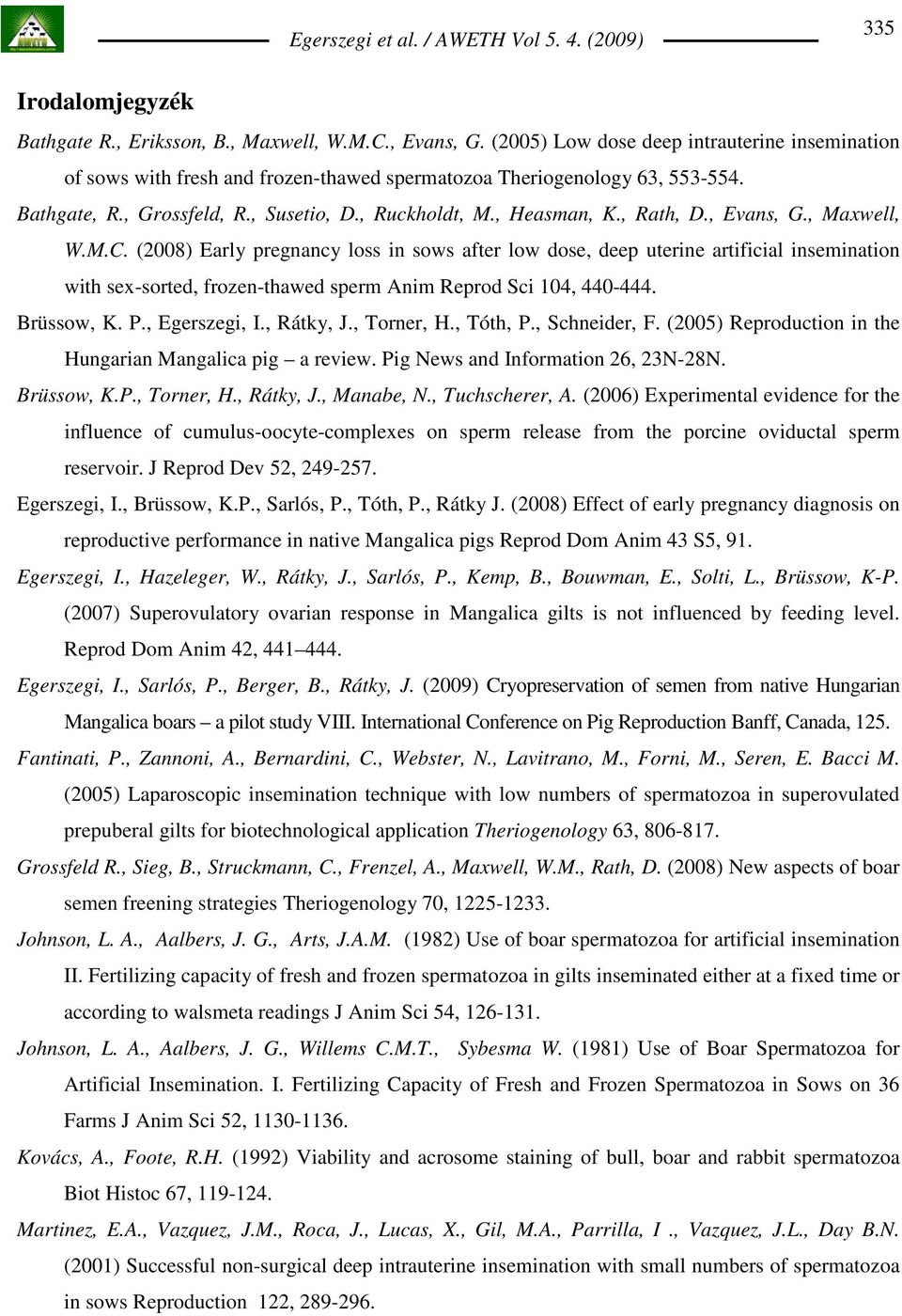 Egerszegi et al. / AWETH Vol 5. 4. (2009)

335

Irodalomjegyzék

Bathgate R., Eriksson, B., Maxwell, W.M.C., Evans, G. (2005) Low dose deep intrauterine insemination of sows with fresh and frozen-thawed spermatozoa Theriogenology 63, 553-554.

Bathgate, R., Grossfeld, R., Susetio, D., Ruckholdt, M., Heasman, K., Rath, D., Evans, G., Maxwell, W.M.C. (2008) Early pregnancy loss in sows after low dose, deep uterine artificial insemination with sex-sorted, frozen-thawed sperm Anim Reprod Sci 104, 440-444.

Brüssow, K. P., Egerszegi, I., Rátky, J., Torner, H., Tóth, P., Schneider, F. (2005) Reproduction in the Hungarian Mangalica pig – a review. Pig News and Information 26, 23N-28N.

Brüssow, K.P., Torner, H., Rátky, J., Manabe, N., Tuchscherer, A. (2006) Experimental evidence for the influence of cumulus-oocyte-complexes on sperm release from the porcine oviductal sperm reservoir. J Reprod Dev 52, 249-257.

Egerszegi, I., Brüssow, K.P., Sarlós, P., Tóth, P., Rátky J. (2008) Effect of early pregnancy diagnosis on reproductive performance in native Mangalica pigs Reprod Dom Anim 43 S5, 91.

Egerszegi, I., Hazeleger, W., Rátky, J., Sarlós, P., Kemp, B., Bouwman, E., Solti, L., Brüssow, K-P. (2007) Superovulatory ovarian response in Mangalica gilts is not influenced by feeding level. Reprod Dom Anim 42, 441–444.

Egerszegi, I., Sarlós, P., Berger, B., Rátky, J. (2009) Cryopreservation of semen from native Hungarian Mangalica boars – a pilot study VIII. International Conference on Pig Reproduction Banff, Canada, 125.

Fantinati, P., Zannoni, A., Bernardini, C., Webster, N., Lavitrano, M., Forni, M., Seren, E. Bacci M. (2005) Laparoscopic insemination technique with low numbers of spermatozoa in superovulated prepuberal gilts for biotechnological application Theriogenology 63, 806-817.

Grossfeld R., Sieg, B., Struckmann, C., Frenzel, A., Maxwell, W.M., Rath, D. (2008) New aspects of boar semen freening strategies Theriogenology 70, 1225-1233.

Johnson, L. A., Aalbers, J. G., Arts, J.A.M. (1982) Use of boar spermatozoa for artificial insemination II. Fertilizing capacity of fresh and frozen spermatozoa in gilts inseminated either at a fixed time or according to walsmeta readings J Anim Sci 54, 126-131.

Johnson, L. A., Aalbers, J. G., Willems C.M.T., Sybesma W. (1981) Use of Boar Spermatozoa for Artificial Insemination. I. Fertilizing Capacity of Fresh and Frozen Spermatozoa in Sows on 36 Farms J Anim Sci 52, 1130-1136.

Kovács, A., Foote, R.H. (1992) Viability and acrosome staining of bull, boar and rabbit spermatozoa Biot Histoc 67, 119-124.

Martinez, E.A., Vazquez, J.M., Roca, J., Lucas, X., Gil, M.A., Parrilla, I ., Vazquez, J.L., Day B.N. (2001) Successful non-surgical deep intrauterine insemination with small numbers of spermatozoa in sows Reproduction 122, 289-296.